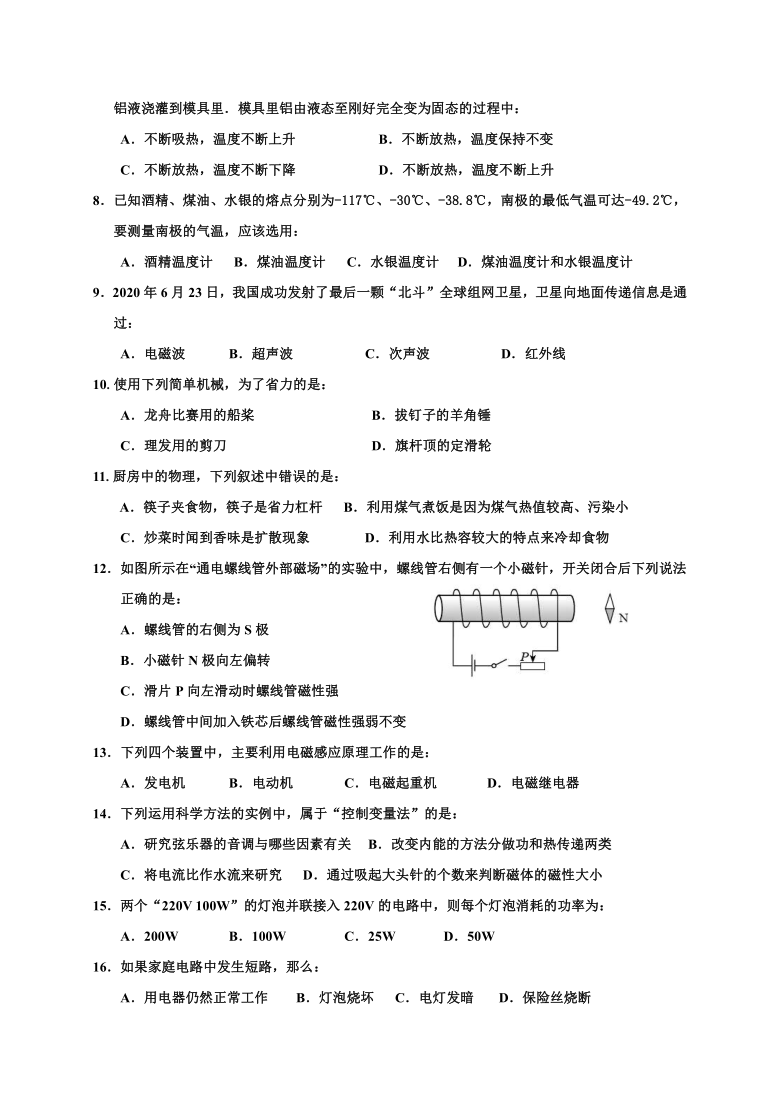 铝液浇灌到模具里．模具里铝由液态至刚好完全变为固态的过程中：

A．不断吸热，温度不断上升　　B．不断放热，温度保持不变

C．不断放热，温度不断下降　　D．不断放热，温度不断上升

8．已知酒精、煤油、水银的熔点分别为-117℃、-30℃、-38.8℃，南极的最低气温可达-49.2℃，要测量南极的气温，应该选用：

A．酒精温度计　B．煤油温度计　C．水银温度计　D．煤油温度计和水银温度计

9．2020 年 6 月 23 日，我国成功发射了最后一颗“北斗”全球组网卫星，卫星向地面传递信息是通过：

A．电磁波　B．超声波　C．次声波　D．红外线

10. 使用下列简单机械，为了省力的是：

A．龙舟比赛用的船桨　　B．拔钉子的羊角锤

C．理发用的剪刀　　D．旗杆顶的定滑轮

11. 厨房中的物理，下列叙述中错误的是：

A．筷子夹食物，筷子是省力杠杆　B．利用煤气煮饭是因为煤气热值较高、污染小

C．炒菜时闻到香味是扩散现象　D．利用水比热容较大的特点来冷却食物

12．如图所示在“通电螺线管外部磁场”的实验中，螺线管右侧有一个小磁针，开关闭合后下列说法正确的是：

N

P

A．螺线管的右侧为 S 极

B．小磁针 N 极向左偏转

C．滑片 P 向左滑动时螺线管磁性强

D．螺线管中间加入铁芯后螺线管磁性强弱不变

13．下列四个装置中，主要利用电磁感应原理工作的是：

A．发电机　B．电动机　C．电磁起重机　D．电磁继电器

14．下列运用科学方法的实例中，属于“控制变量法”的是：

A．研究弦乐器的音调与哪些因素有关　B．改变内能的方法分做功和热传递两类

C．将电流比作水流来研究　D．通过吸起大头针的个数来判断磁体的磁性大小

15．两个“220V 100W”的灯泡并联接入 220V 的电路中，则每个灯泡消耗的功率为：

A．200W　B．100W　C．25W　D．50W

16．如果家庭电路中发生短路，那么：

A．用电器仍然正常工作　B．灯泡烧坏　C．电灯发暗　D．保险丝烧断